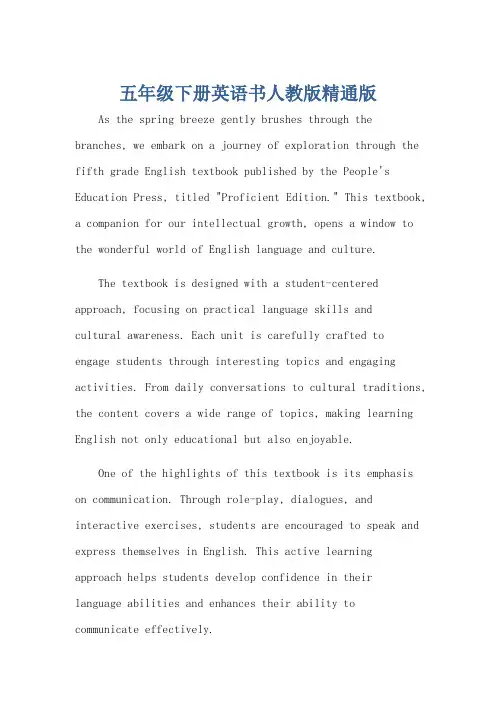 五年级下册英语书人教版精通版

As the spring breeze gently brushes through the branches, we embark on a journey of exploration through the fifth grade English textbook published by the People's Education Press, titled "Proficient Edition." This textbook, a companion for our intellectual growth, opens a window to the wonderful world of English language and culture.

The textbook is designed with a student-centered approach, focusing on practical language skills and cultural awareness. Each unit is carefully crafted to engage students through interesting topics and engaging activities. From daily conversations to cultural traditions, the content covers a wide range of topics, making learning English not only educational but also enjoyable.

One of the highlights of this textbook is its emphasis on communication. Through role-play, dialogues, and interactive exercises, students are encouraged to speak and express themselves in English. This active learning approach helps students develop confidence in their language abilities and enhances their ability to communicate effectively.